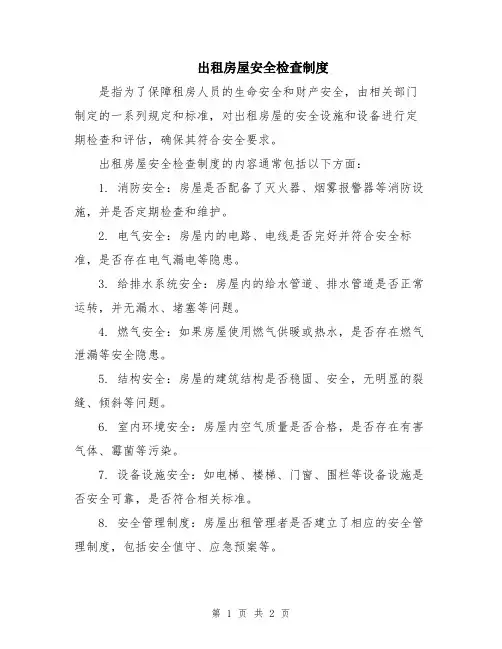 出租房屋安全检查制度

是指为了保障租房人员的生命安全和财产安全，由相关部门制定的一系列规定和标准，对出租房屋的安全设施和设备进行定期检查和评估，确保其符合安全要求。

出租房屋安全检查制度的内容通常包括以下方面：

1. 消防安全：房屋是否配备了灭火器、烟雾报警器等消防设施，并是否定期检查和维护。

2. 电气安全：房屋内的电路、电线是否完好并符合安全标准，是否存在电气漏电等隐患。

3. 给排水系统安全：房屋内的给水管道、排水管道是否正常运转，并无漏水、堵塞等问题。

4. 燃气安全：如果房屋使用燃气供暖或热水，是否存在燃气泄漏等安全隐患。

5. 结构安全：房屋的建筑结构是否稳固、安全，无明显的裂缝、倾斜等问题。

6. 室内环境安全：房屋内空气质量是否合格，是否存在有害气体、霉菌等污染。

7. 设备设施安全：如电梯、楼梯、门窗、围栏等设备设施是否安全可靠，是否符合相关标准。

8. 安全管理制度：房屋出租管理者是否建立了相应的安全管理制度，包括安全值守、应急预案等。

第 1 页 共 2 页